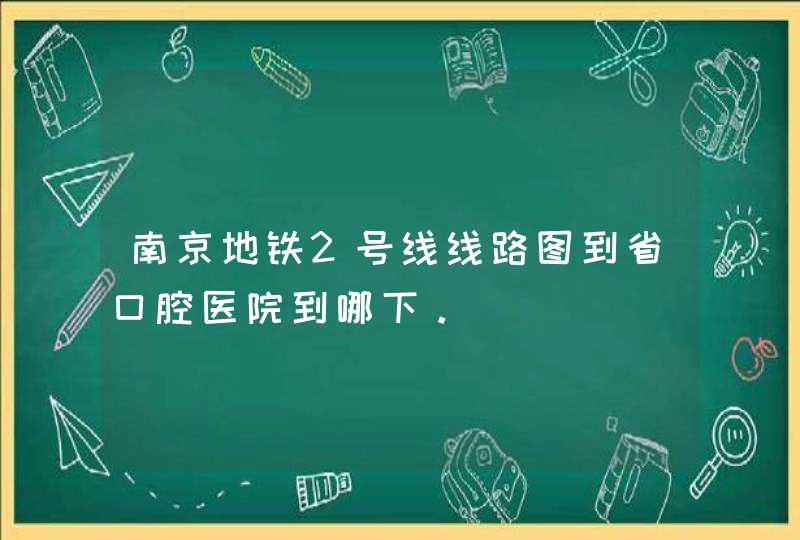 南京地铁2号线线路图到省口腔医院到哪下.